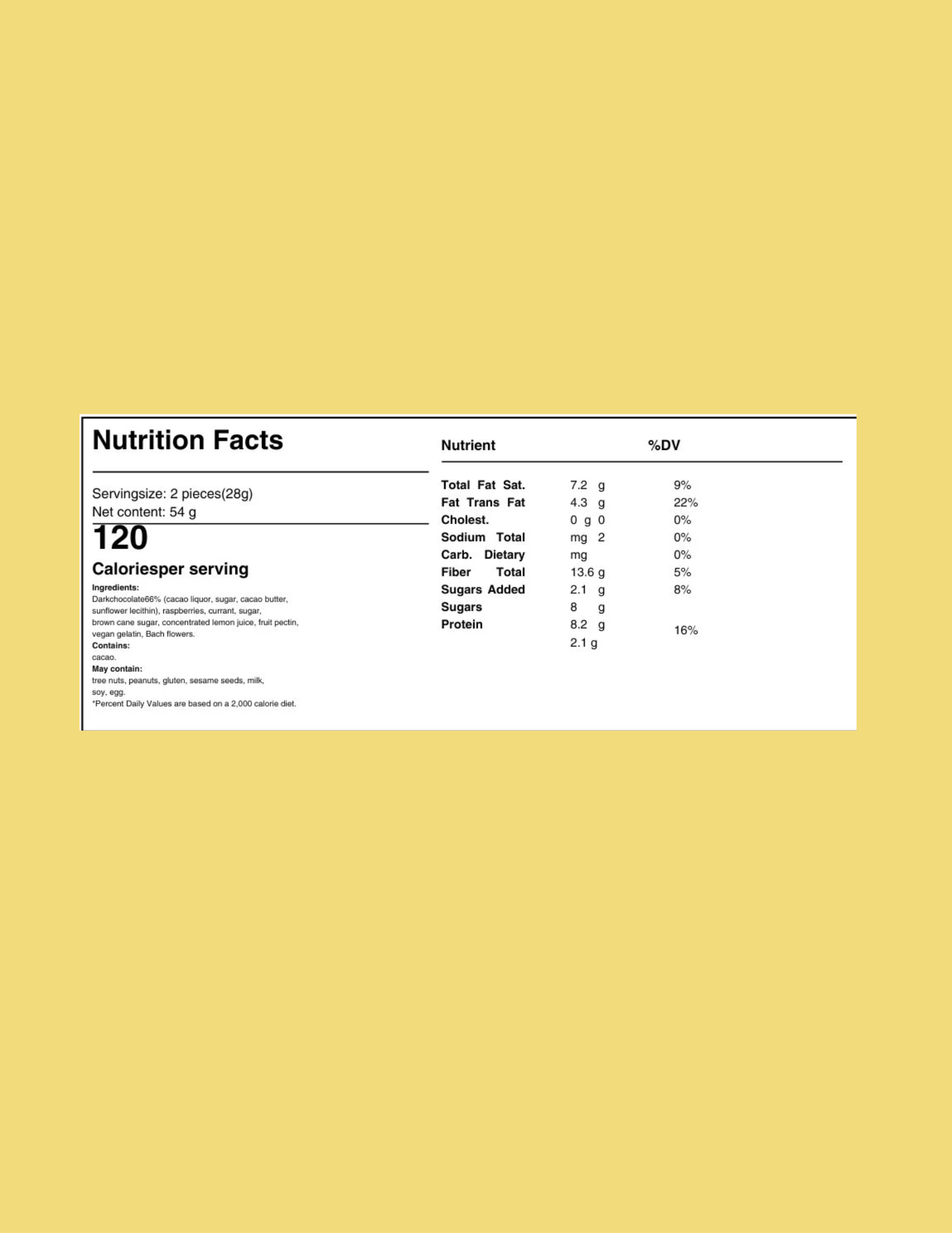 Nutrition Facts

Servingsize: 2 pieces(28g)
Net content: 54 g

120

Caloriesper serving

Ingredients:
Darkchocolate66% (cacao liquor, sugar, cacao butter, sunflower lecithin), raspberries, currant, sugar, brown cane sugar, concentrated lemon juice, fruit pectin, vegan gelatin, Bach flowers.
Contains:
cacao.
May contain:
tree nuts, peanuts, gluten, sesame seeds, milk, soy, egg.
*Percent Daily Values are based on a 2,000 calorie diet.

| Nutrient | | %DV |
|---|---|---|
| Total Fat Sat. | 7.2 g | 9% |
| Fat Trans Fat | 4.3 g | 22% |
| Cholest. | 0 g 0 | 0% |
| Sodium Total | mg 2 | 0% |
| Carb. Dietary | mg | 0% |
| Fiber Total | 13.6 g | 5% |
| Sugars Added | 2.1 g | 8% |
| Sugars | 8 g | |
| Protein | 8.2 g | 16% |
| | 2.1 g | |